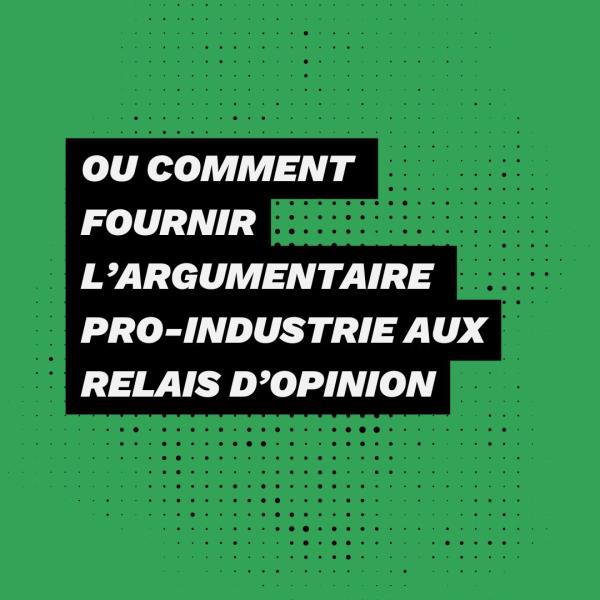 OU COMMENT FOURNIR L’ARGUMENTAIRE PRO-INDUSTRIE AUX RELAIS D’OPINION